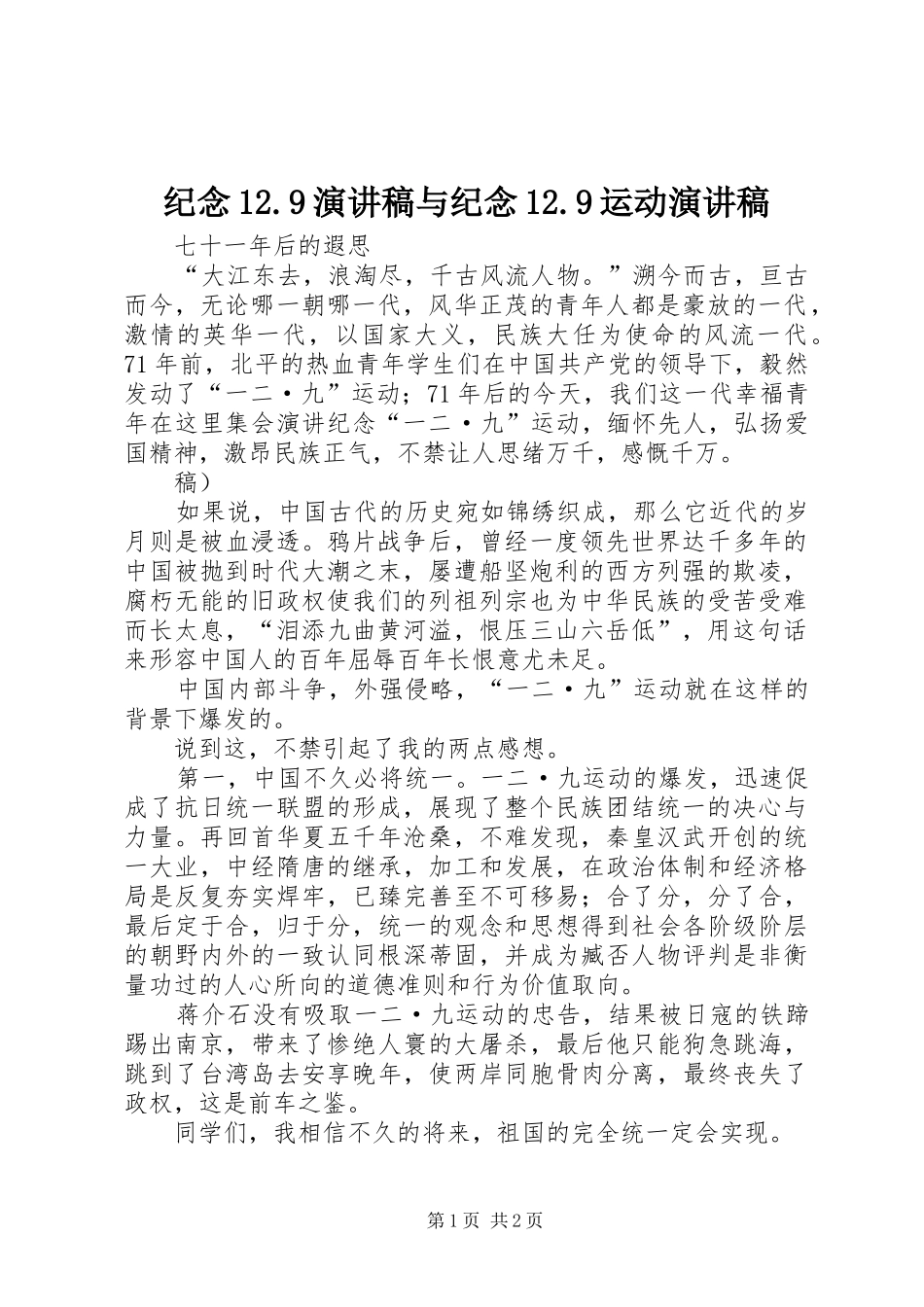 纪念12.9演讲稿与纪念12.9运动演讲稿

七十一年后的遐思

“大江东去，浪淘尽，千古风流人物。”溯今而古，亘古而今，无论哪一朝哪一代，风华正茂的青年人都是豪放的一代，激情的英华一代，以国家大义，民族大任为使命的风流一代。71年前，北平的热血青年学生们在中国共产党的领导下，毅然发动了“一二·九”运动；71年后的今天，我们这一代幸福青年在这里集会演讲纪念“一二·九”运动，缅怀先人，弘扬爱国精神，激昂民族正气，不禁让人思绪万千，感慨千万。

稿）

如果说，中国古代的历史宛如锦绣织成，那么它近代的岁月则是被血浸透。鸦片战争后，曾经一度领先世界达千多年的中国被抛到时代大潮之末，屡遭船坚炮利的西方列强的欺凌，腐朽无能的旧政权使我们的列祖列宗也为中华民族的受苦受难而长太息，“泪添九曲黄河溢，恨压三山六岳低”，用这句话来形容中国人的百年屈辱百年长恨意尤未足。

中国内部斗争，外强侵略，“一二·九”运动就在这样的背景下爆发的。

说到这，不禁引起了我的两点感想。

第一，中国不久必将统一。一二·九运动的爆发，迅速促成了抗日统一联盟的形成，展现了整个民族团结统一的决心与力量。再回首华夏五千年沧桑，不难发现，秦皇汉武开创的统一大业，中经隋唐的继承，加工和发展，在政治体制和经济格局是反复夯实焊牢，已臻完善至不可移易；合了分，分了合，最后定于合，归于分，统一的观念和思想得到社会各阶级阶层的朝野内外的一致认同根深蒂固，并成为臧否人物评判是非衡量功过的人心所向的道德准则和行为价值取向。

蒋介石没有吸取一二·九运动的忠告，结果被日寇的铁蹄踢出南京，带来了惨绝人寰的大屠杀，最后他只能狗急跳海，跳到了台湾岛去安享晚年，使两岸同胞骨肉分离，最终丧失了政权，这是前车之鉴。

同学们，我相信不久的将来，祖国的完全统一定会实现。

第1页 共2页